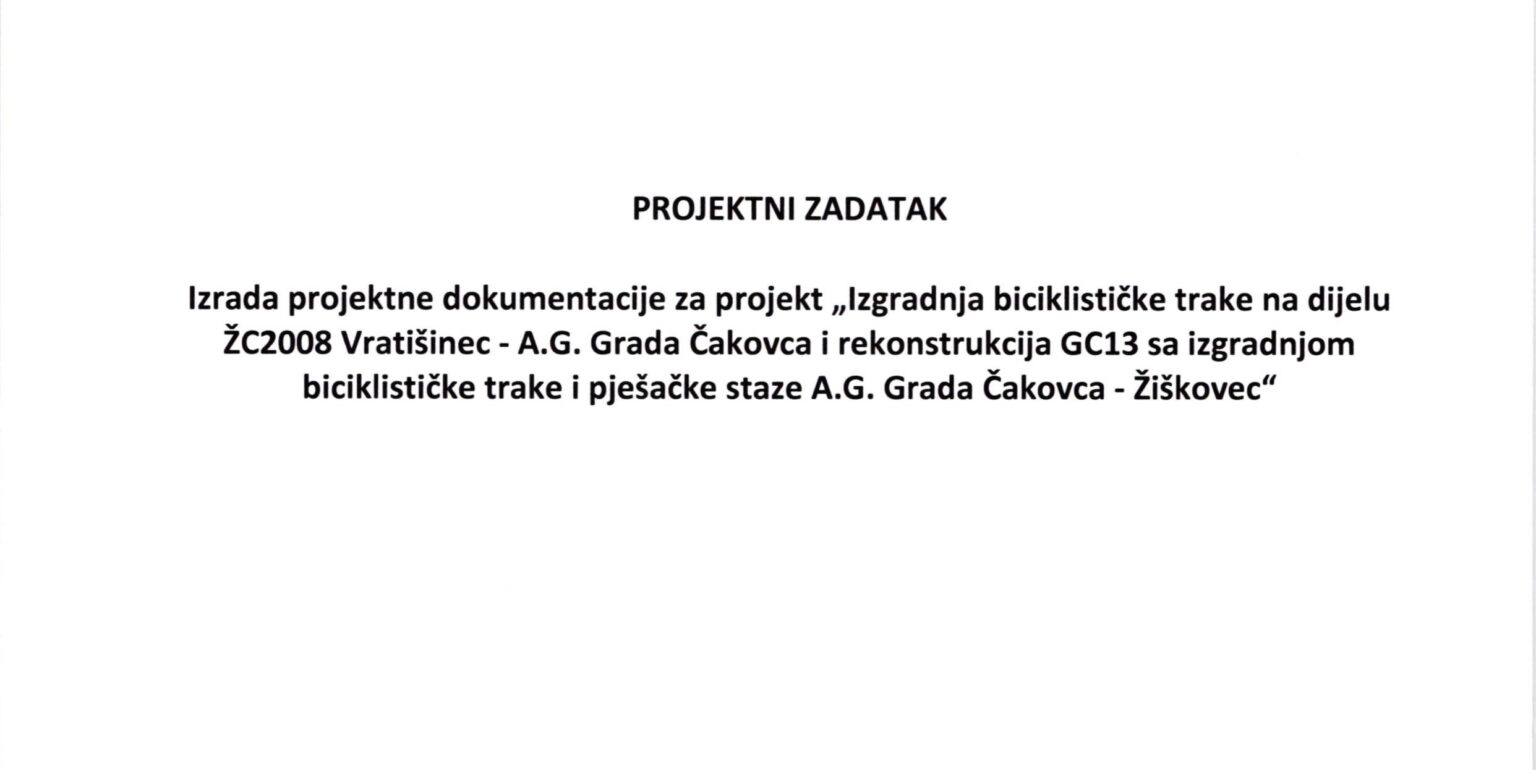 PROJEKTNI ZADATAK

Izrada projektne dokumentacije za projekt „Izgradnja biciklističke trake na dijelu ŽC2008 Vratišinec - A.G. Grada Čakovca i rekonstrukcija GC13 sa izgradnjom biciklističke trake i pješačke staze A.G. Grada Čakovca - Žiškovec“